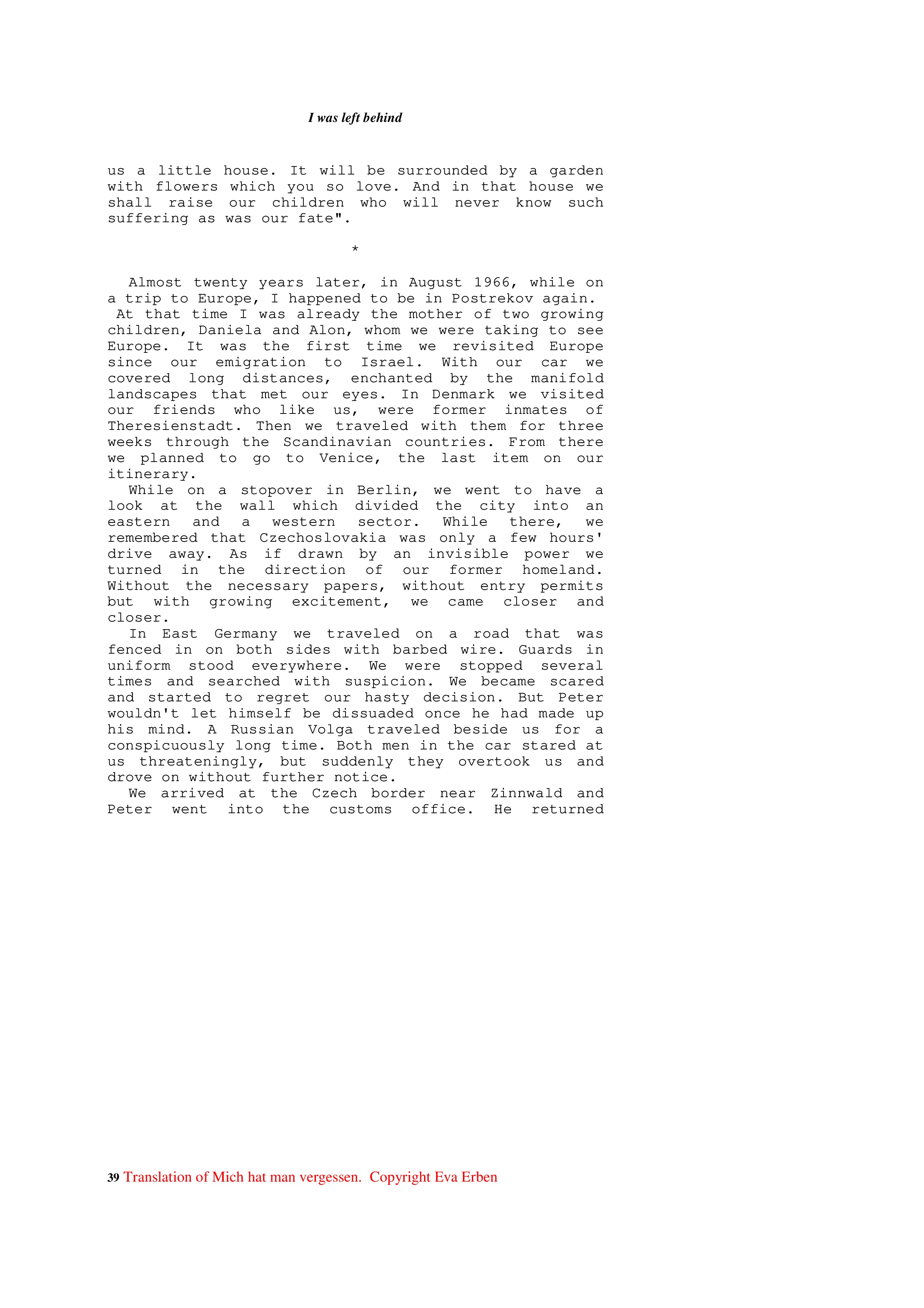 I was left behind

us a little house. It will be surrounded by a garden with flowers which you so love. And in that house we shall raise our children who will never know such suffering as was our fate".

*

Almost twenty years later, in August 1966, while on a trip to Europe, I happened to be in Postrekov again. At that time I was already the mother of two growing children, Daniela and Alon, whom we were taking to see Europe. It was the first time we revisited Europe since our emigration to Israel. With our car we covered long distances, enchanted by the manifold landscapes that met our eyes. In Denmark we visited our friends who like us, were former inmates of Theresienstadt. Then we traveled with them for three weeks through the Scandinavian countries. From there we planned to go to Venice, the last item on our itinerary.

While on a stopover in Berlin, we went to have a look at the wall which divided the city into an eastern and a western sector. While there, we remembered that Czechoslovakia was only a few hours' drive away. As if drawn by an invisible power we turned in the direction of our former homeland. Without the necessary papers, without entry permits but with growing excitement, we came closer and closer.

In East Germany we traveled on a road that was fenced in on both sides with barbed wire. Guards in uniform stood everywhere. We were stopped several times and searched with suspicion. We became scared and started to regret our hasty decision. But Peter wouldn't let himself be dissuaded once he had made up his mind. A Russian Volga traveled beside us for a conspicuously long time. Both men in the car stared at us threateningly, but suddenly they overtook us and drove on without further notice.

We arrived at the Czech border near Zinnwald and Peter went into the customs office. He returned

39 Translation of Mich hat man vergessen. Copyright Eva Erben